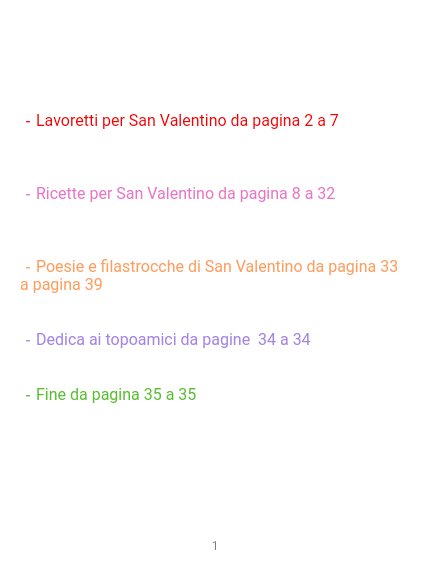 - Lavoretti per San Valentino da pagina 2 a 7

- Ricette per San Valentino da pagina 8 a 32

- Poesie e filastrocche di San Valentino da pagina 33 a pagina 39

- Dedica ai topoamici da pagine 34 a 34

- Fine da pagina 35 a 35

1